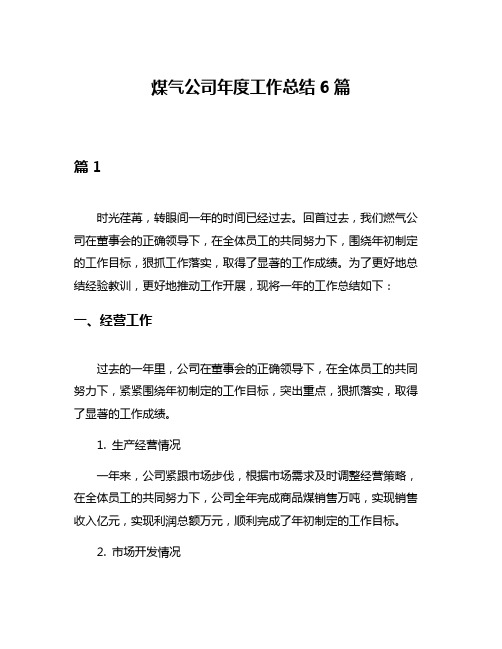 煤气公司年度工作总结 6 篇

篇 1

时光荏苒，转眼间一年的时间已经过去。回首过去，我们燃气公司在董事会的正确领导下，在全体员工的共同努力下，围绕年初制定的工作目标，狠抓工作落实，取得了显著的工作成绩。为了更好地总结经验教训，更好地推动工作开展，现将一年的工作总结如下：

一、经营工作

过去的一年里，公司在董事会的正确领导下，在全体员工的共同努力下，紧紧围绕年初制定的工作目标，突出重点，狠抓落实，取得了显著的工作成绩。

1. 生产经营情况

一年来，公司紧跟市场步伐，根据市场需求及时调整经营策略，在全体员工的共同努力下，公司全年完成商品煤销售万吨，实现销售收入亿元，实现利润总额万元，顺利完成了年初制定的工作目标。

2. 市场开发情况